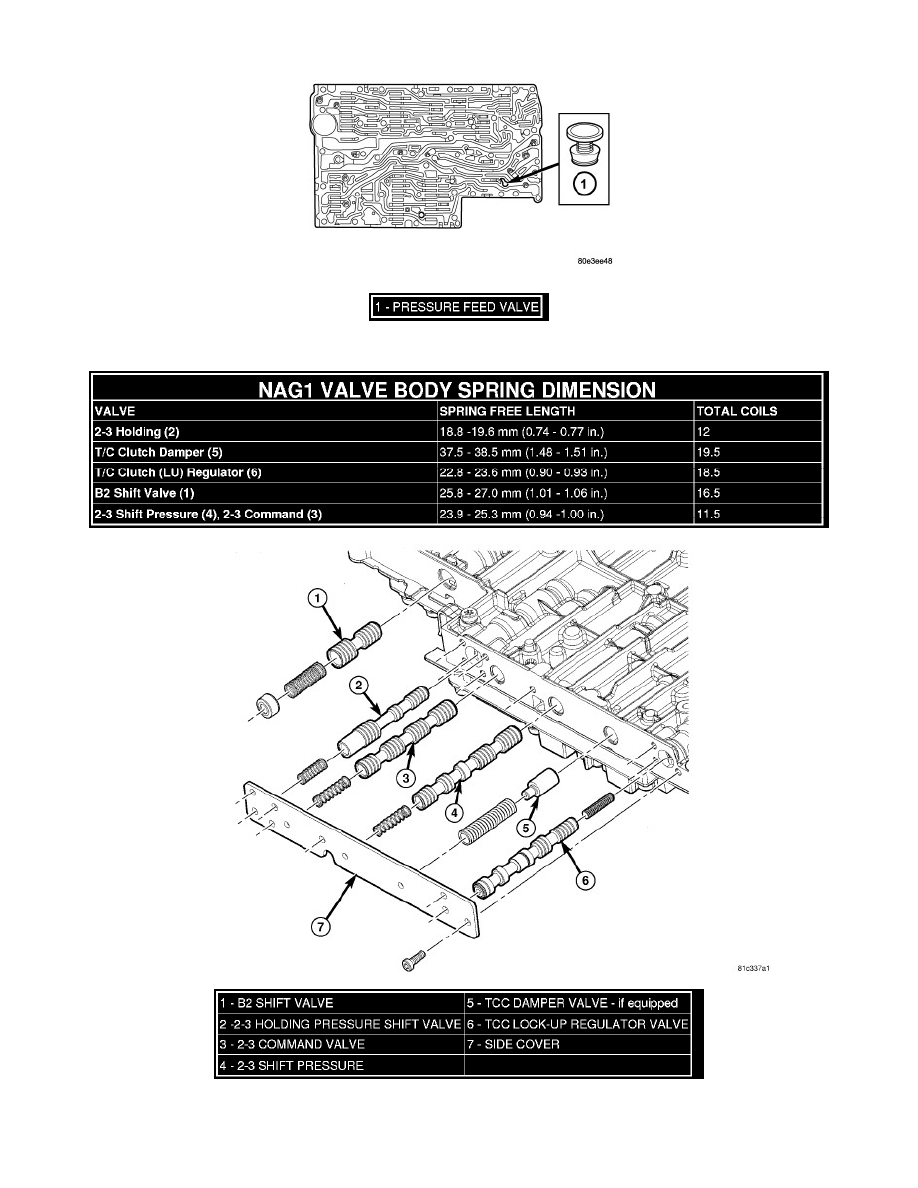 1

80e3ee48

1 - PRESSURE FEED VALVE

NAG1 VALVE BODY SPRING DIMENSION

| VALVE | SPRING FREE LENGTH | TOTAL COILS |
|---|---|---|
| 2-3 Holding (2) | 18.8 -19.6 mm (0.74 - 0.77 in.) | 12 |
| T/C Clutch Damper (5) | 37.5 - 38.5 mm (1.48 - 1.51 in.) | 19.5 |
| T/C Clutch (LU) Regulator (6) | 22.8 - 23.6 mm (0.90 - 0.93 in.) | 18.5 |
| B2 Shift Valve (1) | 25.8 - 27.0 mm (1.01 - 1.06 in.) | 16.5 |
| 2-3 Shift Pressure (4), 2-3 Command (3) | 23.9 - 25.3 mm (0.94 -1.00 in.) | 11.5 |

1
2
3
4
5
6
7

81c337a1

| 1 - B2 SHIFT VALVE | 5 - TCC DAMPER VALVE - if equipped |
|---|---|
| 2 -2-3 HOLDING PRESSURE SHIFT VALVE | 6 - TCC LOCK-UP REGULATOR VALVE |
| 3 - 2-3 COMMAND VALVE | 7 - SIDE COVER |
| 4 - 2-3 SHIFT PRESSURE | |